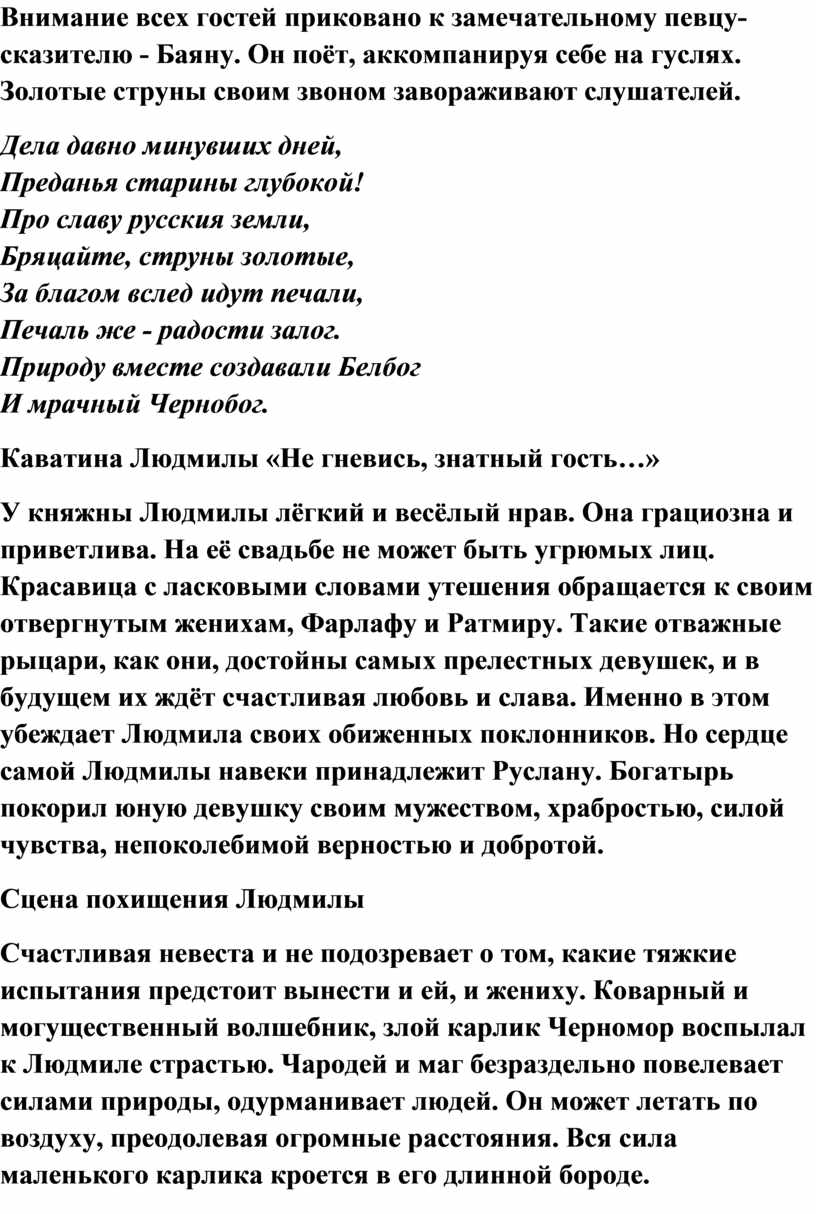 Внимание всех гостей приковано к замечательному певцу-сказителю - Баяну. Он поёт, аккомпанируя себе на гуслях. Золотые струны своим звоном завораживают слушателей.

Дела давно минувших дней,
Преданья старины глубокой!
Про славу русския земли,
Бряцайте, струны золотые,
За благом вслед идут печали,
Печаль же - радости залог.
Природу вместе создавали Белбог
И мрачный Чернобог.

Каватина Людмилы «Не гневись, знатный гость…»

У княжны Людмилы лёгкий и весёлый нрав. Она грациозна и приветлива. На её свадьбе не может быть угрюмых лиц. Красавица с ласковыми словами утешения обращается к своим отвергнутым женихам, Фарлафу и Ратмиру. Такие отважные рыцари, как они, достойны самых прелестных девушек, и в будущем их ждёт счастливая любовь и слава. Именно в этом убеждает Людмила своих обиженных поклонников. Но сердце самой Людмилы навеки принадлежит Руслану. Богатырь покорил юную девушку своим мужеством, храбростью, силой чувства, непоколебимой верностью и добротой.

Сцена похищения Людмилы

Счастливая невеста и не подозревает о том, какие тяжкие испытания предстоит вынести и ей, и жениху. Коварный и могущественный волшебник, злой карлик Черномор воспылал к Людмиле страстью. Чародей и маг безраздельно повелевает силами природы, одурманивает людей. Он может летать по воздуху, преодолевая огромные расстояния. Вся сила маленького карлика кроется в его длинной бороде.